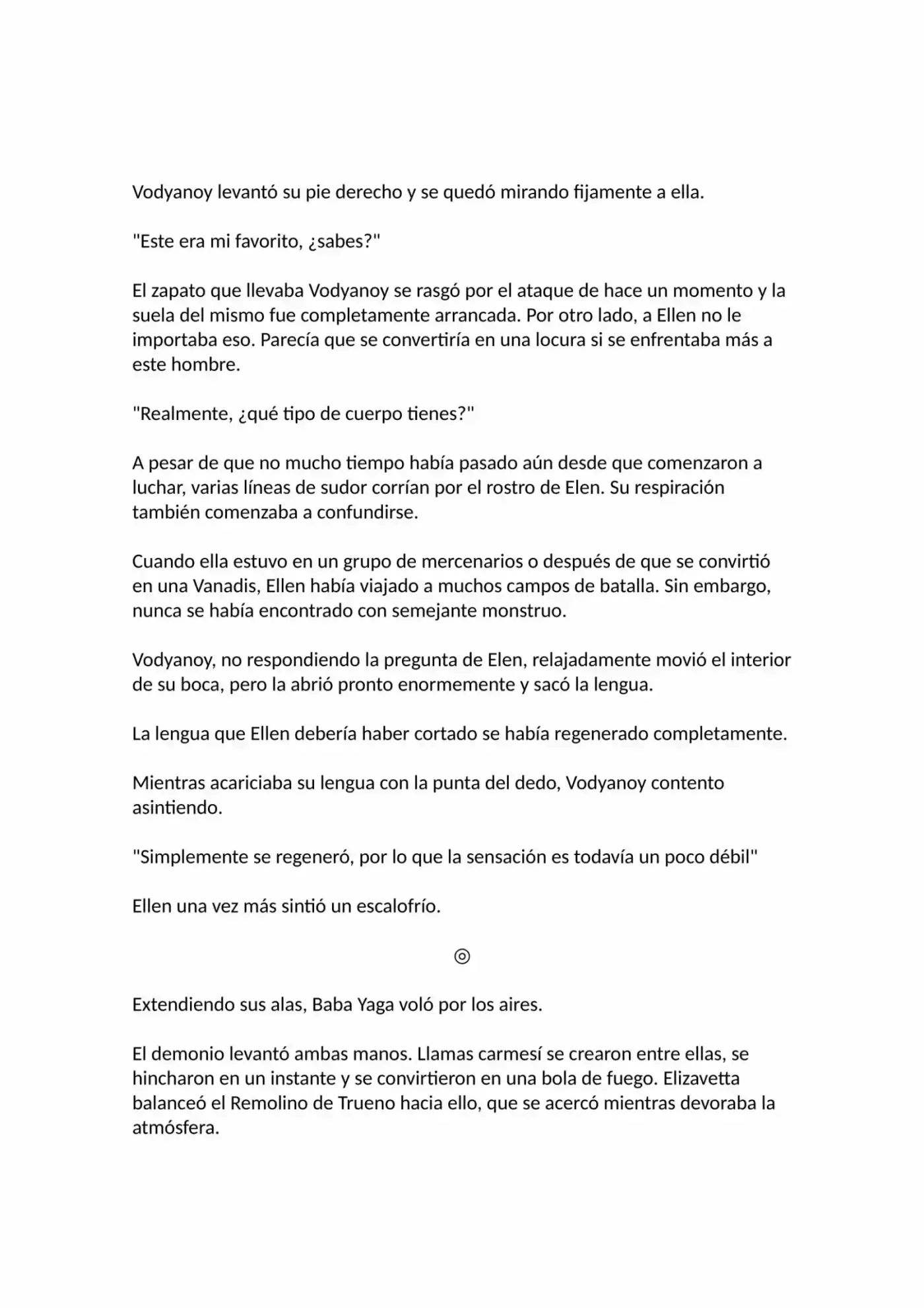 Vodyanoy levantó su pie derecho y se quedó mirando fijamente a ella.

"Este era mi favorito, ¿sabes?"

El zapato que llevaba Vodyanoy se rasgó por el ataque de hace un momento y la suela del mismo fue completamente arrancada. Por otro lado, a Ellen no le importaba eso. Parecía que se convertiría en una locura si se enfrentaba más a este hombre.

"Realmente, ¿qué tipo de cuerpo tienes?"

A pesar de que no mucho tiempo había pasado aún desde que comenzaron a luchar, varias líneas de sudor corrían por el rostro de Elen. Su respiración también comenzaba a confundirse.

Cuando ella estuvo en un grupo de mercenarios o después de que se convirtió en una Vanadis, Ellen había viajado a muchos campos de batalla. Sin embargo, nunca se había encontrado con semejante monstruo.

Vodyanoy, no respondiendo la pregunta de Elen, relajadamente movió el interior de su boca, pero la abrió pronto enormemente y sacó la lengua.

La lengua que Ellen debería haber cortado se había regenerado completamente.

Mientras acariciaba su lengua con la punta del dedo, Vodyanoy contento asintiendo.

"Simplemente se regeneró, por lo que la sensación es todavía un poco débil"

Ellen una vez más sintió un escalofrío.

◎

Extendiendo sus alas, Baba Yaga voló por los aires.

El demonio levantó ambas manos. Llamas carmesí se crearon entre ellas, se hincharon en un instante y se convirtieron en una bola de fuego. Elizavetta balanceó el Remolino de Trueno hacia ello, que se acercó mientras devoraba la atmósfera.